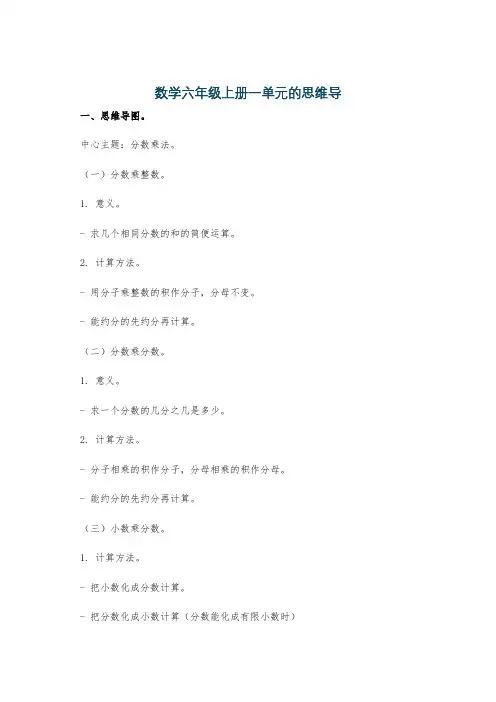 数学六年级上册一单元的思维导

一、思维导图。

中心主题：分数乘法。

（一）分数乘整数。

1. 意义。

- 求几个相同分数的和的简便运算。

2. 计算方法。

- 用分子乘整数的积作分子，分母不变。

- 能约分的先约分再计算。

（二）分数乘分数。

1. 意义。

- 求一个分数的几分之几是多少。

2. 计算方法。

- 分子相乘的积作分子，分母相乘的积作分母。

- 能约分的先约分再计算。

（三）小数乘分数。

1. 计算方法。

- 把小数化成分数计算。

- 把分数化成小数计算（分数能化成有限小数时）